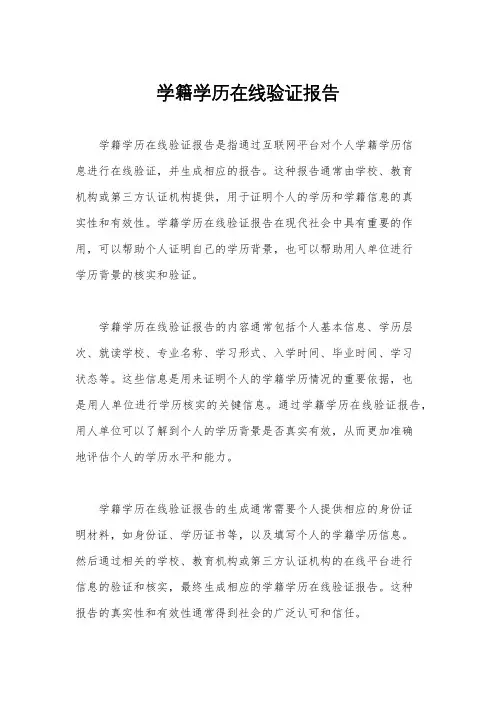 学籍学历在线验证报告

学籍学历在线验证报告是指通过互联网平台对个人学籍学历信息进行在线验证，并生成相应的报告。这种报告通常由学校、教育机构或第三方认证机构提供，用于证明个人的学历和学籍信息的真实性和有效性。学籍学历在线验证报告在现代社会中具有重要的作用，可以帮助个人证明自己的学历背景，也可以帮助用人单位进行学历背景的核实和验证。

学籍学历在线验证报告的内容通常包括个人基本信息、学历层次、就读学校、专业名称、学习形式、入学时间、毕业时间、学习状态等。这些信息是用来证明个人的学籍学历情况的重要依据，也是用人单位进行学历核实的关键信息。通过学籍学历在线验证报告，用人单位可以了解到个人的学历背景是否真实有效，从而更加准确地评估个人的学历水平和能力。

学籍学历在线验证报告的生成通常需要个人提供相应的身份证明材料，如身份证、学历证书等，以及填写个人的学籍学历信息。然后通过相关的学校、教育机构或第三方认证机构的在线平台进行信息的验证和核实，最终生成相应的学籍学历在线验证报告。这种报告的真实性和有效性通常得到社会的广泛认可和信任。